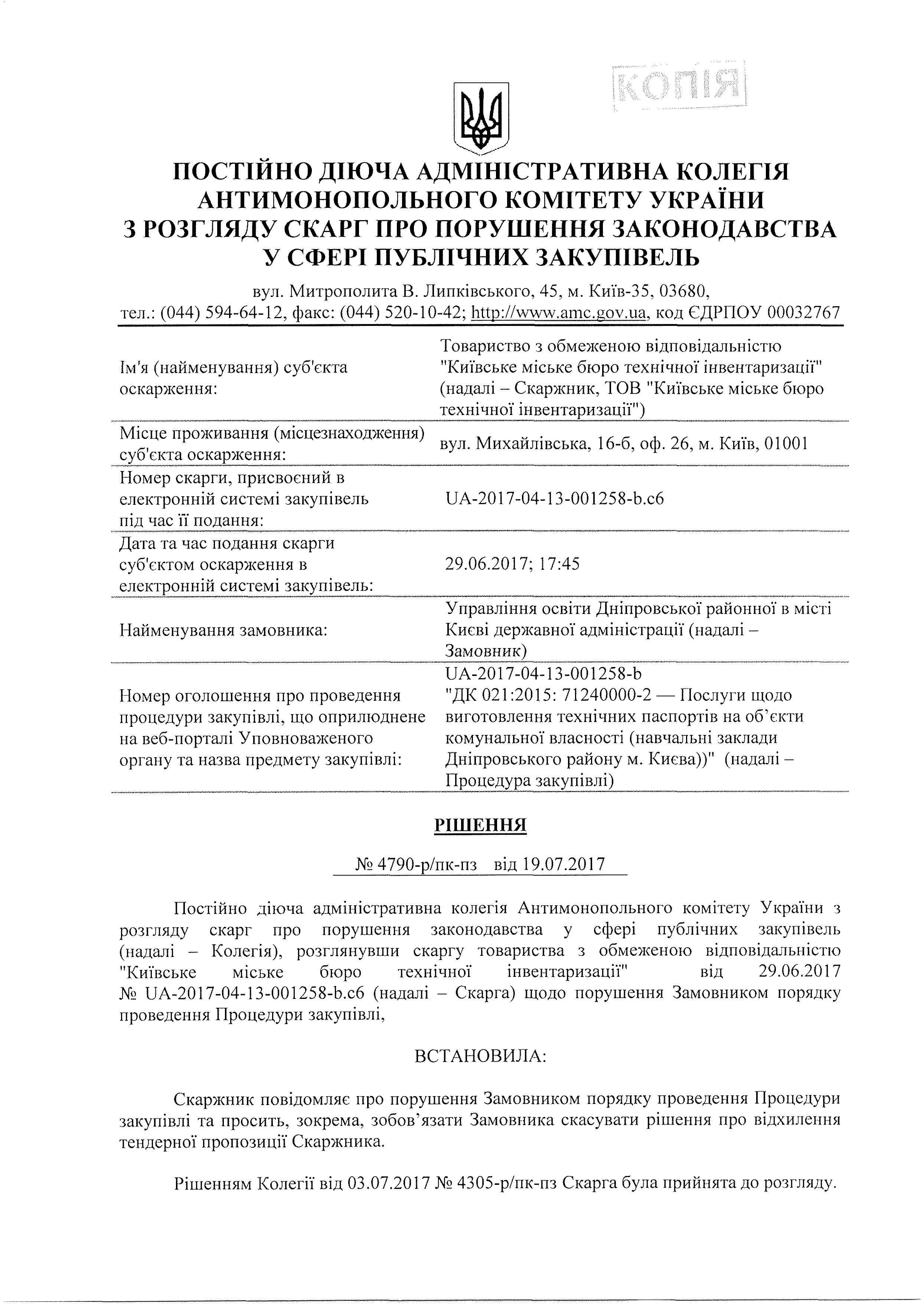 КОПІЯ

ПОСТІЙНО ДІЮЧА АДМІНІСТРАТИВНА КОЛЕГІЯ
АНТИМОНОПОЛЬНОГО КОМІТЕТУ УКРАЇНИ
З РОЗГЛЯДУ СКАРГ ПРО ПОРУШЕННЯ ЗАКОНОДАВСТВА
У СФЕРІ ПУБЛІЧНИХ ЗАКУПІВЕЛЬ

вул. Митрополита В. Липківського, 45, м. Київ-35, 03680,
тел.: (044) 594-64-12, факс: (044) 520-10-42; http://www.amc.gov.ua, код ЄДРПОУ 00032767

Ім'я (найменування) суб'єкта оскарження:
Товариство з обмеженою відповідальністю "Київське міське бюро технічної інвентаризації" (надалі – Скаржник, ТОВ "Київське міське бюро технічної інвентаризації")

Місце проживання (місцезнаходження) суб'єкта оскарження:
вул. Михайлівська, 16-б, оф. 26, м. Київ, 01001

Номер скарги, присвоєний в електронній системі закупівель під час її подання:
UA-2017-04-13-001258-b.c6

Дата та час подання скарги суб'єктом оскарження в електронній системі закупівель:
29.06.2017; 17:45

Найменування замовника:
Управління освіти Дніпровської районної в місті Києві державної адміністрації (надалі – Замовник)

Номер оголошення про проведення процедури закупівлі, що оприлюднене на веб-порталі Уповноваженого органу та назва предмету закупівлі:
UA-2017-04-13-001258-b
"ДК 021:2015: 71240000-2 — Послуги щодо виготовлення технічних паспортів на об'єкти комунальної власності (навчальні заклади Дніпровського району м. Києва))" (надалі – Процедура закупівлі)

РІШЕННЯ

№ 4790-р/пк-пз від 19.07.2017

Постійно діюча адміністративна колегія Антимонопольного комітету України з розгляду скарг про порушення законодавства у сфері публічних закупівель (надалі – Колегія), розглянувши скаргу товариства з обмеженою відповідальністю "Київське міське бюро технічної інвентаризації" від 29.06.2017 № UA-2017-04-13-001258-b.c6 (надалі – Скарга) щодо порушення Замовником порядку проведення Процедури закупівлі,

ВСТАНОВИЛА:

Скаржник повідомляє про порушення Замовником порядку проведення Процедури закупівлі та просить, зокрема, зобов'язати Замовника скасувати рішення про відхилення тендерної пропозиції Скаржника.

Рішенням Колегії від 03.07.2017 № 4305-р/пк-пз Скарга була прийнята до розгляду.